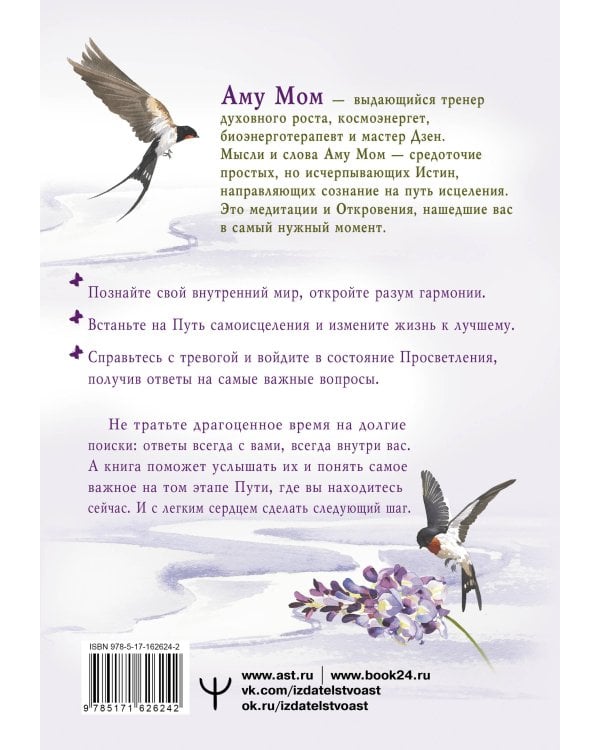 Аму Мом — выдающийся тренер духовного роста, космоэнергет, биоэнерготерапевт и мастер Дзен. Мысли и слова Аму Мом — средоточие простых, но исчерпывающих Истин, направляющих сознание на путь исцеления. Это медитации и Откровения, нашедшие вас в самый нужный момент.

Познайте свой внутренний мир, откройте разум гармонии.

Встаньте на Путь самоисцеления и измените жизнь к лучшему.

Справьтесь с тревогой и войдите в состояние Просветления, получив ответы на самые важные вопросы.

Не тратьте драгоценное время на долгие поиски: ответы всегда с вами, всегда внутри вас. А книга поможет услышать их и понять самое важное на том этапе Пути, где вы находитесь сейчас. И с легким сердцем сделать следующий шаг.

ISBN 978-5-17-162624-2

9 785171 626242

www.ast.ru | www.book24.ru
vk.com/izdatelstvoast
ok.ru/izdatelstvoast